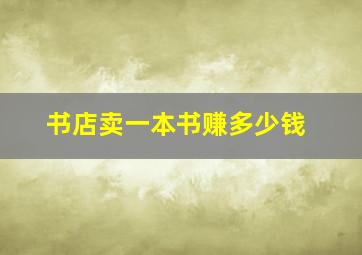 书店卖一本书赚多少钱